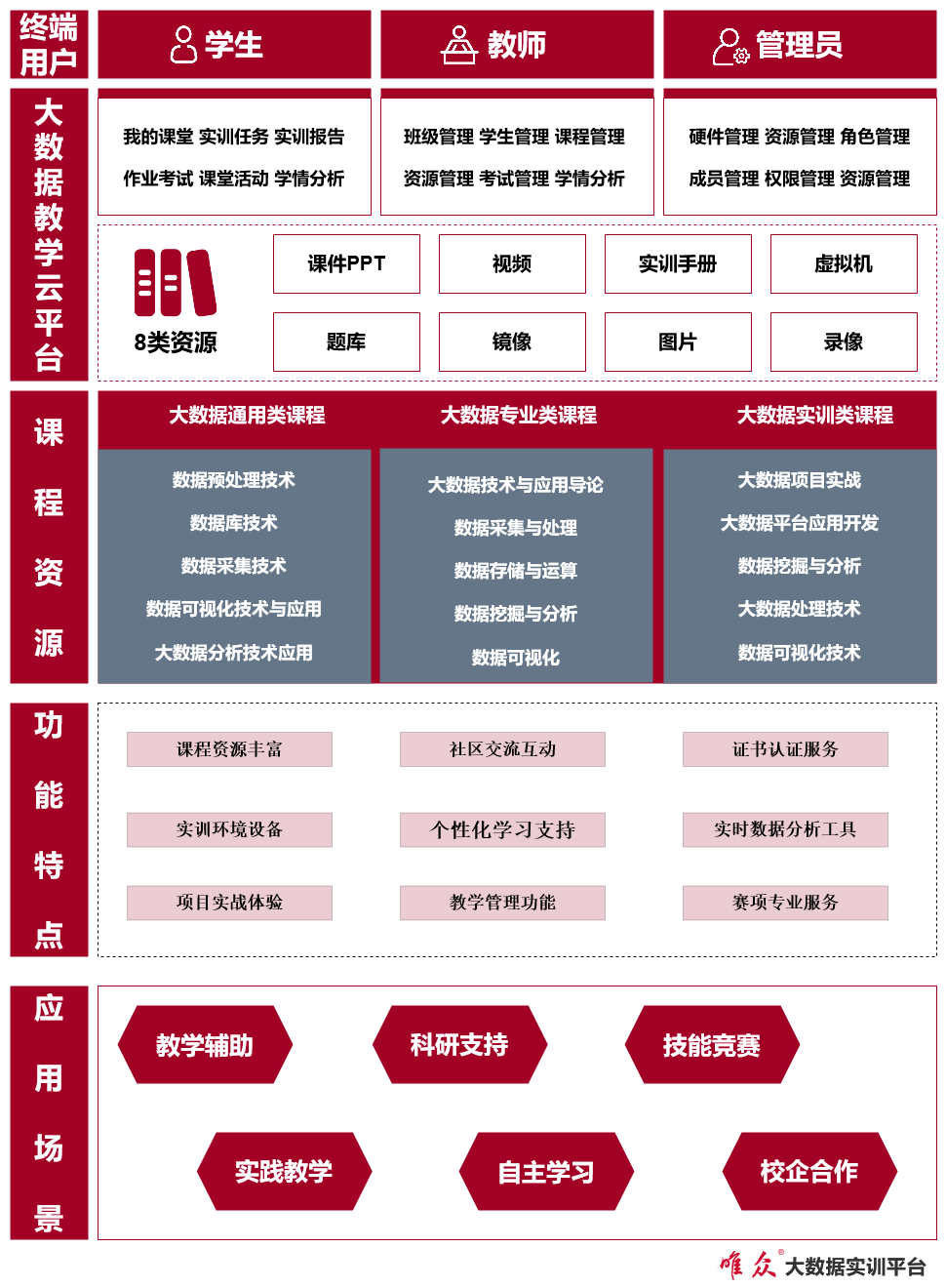 终端用户

学生

教师

管理员

大数据教学云平台

我的课堂 实训任务 实训报告
作业考试 课堂活动 学情分析

班级管理 学生管理 课程管理
资源管理 考试管理 学情分析

硬件管理 资源管理 角色管理
成员管理 权限管理 资源管理

8类资源

课件PPT
视频
实训手册
虚拟机
题库
镜像
图片
录像

课程资源

大数据通用类课程
数据预处理技术
数据库技术
数据采集技术
数据可视化技术与应用
大数据分析技术应用

大数据专业类课程
大数据技术与应用导论
数据采集与处理
数据存储与运算
数据挖掘与分析
数据可视化

大数据实训类课程
大数据项目实战
大数据平台应用开发
数据挖掘与分析
大数据处理技术
数据可视化技术

功能特点

课程资源丰富
社区交流互动
证书认证服务
实训环境设备
个性化学习支持
实时数据分析工具
项目实战体验
教学管理功能
赛项专业服务

应用场景

教学辅助
科研支持
技能竞赛
实践教学
自主学习
校企合作

唯众® 大数据实训平台